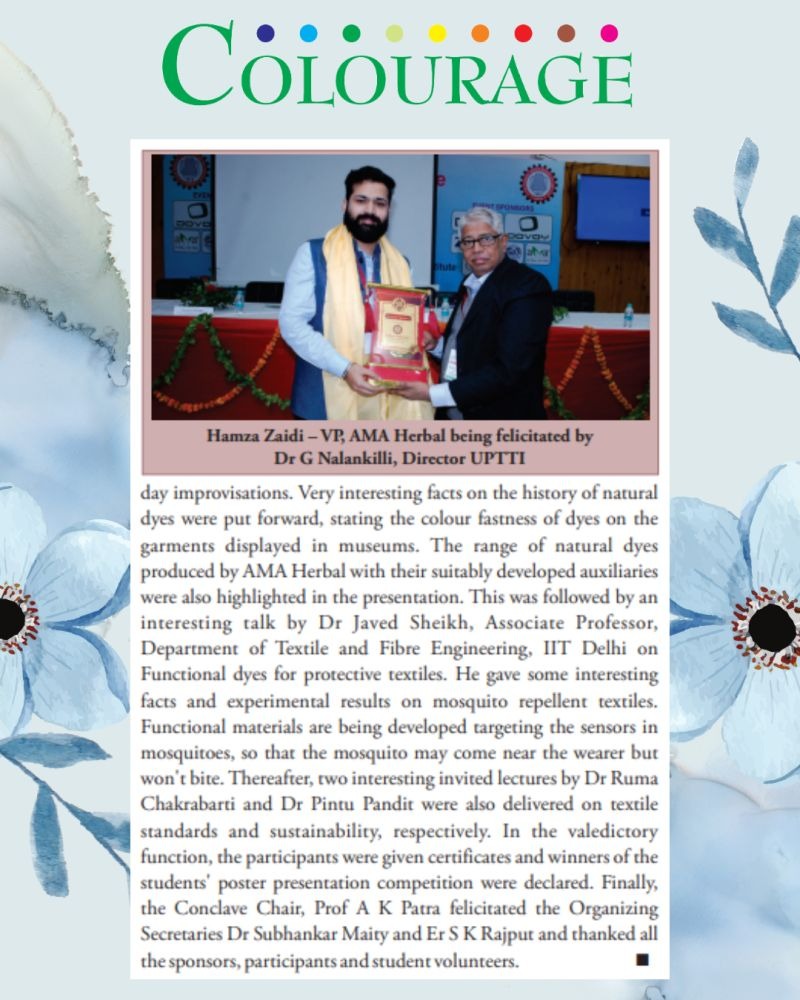 COLOURAGE

Hamza Zaidi – VP, AMA Herbal being felicitated by Dr G Nalankilli, Director UPTTI

day improvisations. Very interesting facts on the history of natural dyes were put forward, stating the colour fastness of dyes on the garments displayed in museums. The range of natural dyes produced by AMA Herbal with their suitably developed auxiliaries were also highlighted in the presentation. This was followed by an interesting talk by Dr Javed Sheikh, Associate Professor, Department of Textile and Fibre Engineering, IIT Delhi on Functional dyes for protective textiles. He gave some interesting facts and experimental results on mosquito repellent textiles. Functional materials are being developed targeting the sensors in mosquitoes, so that the mosquito may come near the wearer but won't bite. Thereafter, two interesting invited lectures by Dr Ruma Chakrabarti and Dr Pintu Pandit were also delivered on textile standards and sustainability, respectively. In the valedictory function, the participants were given certificates and winners of the students' poster presentation competition were declared. Finally, the Conclave Chair, Prof A K Patra felicitated the Organizing Secretaries Dr Subhankar Maity and Er S K Rajput and thanked all the sponsors, participants and student volunteers.